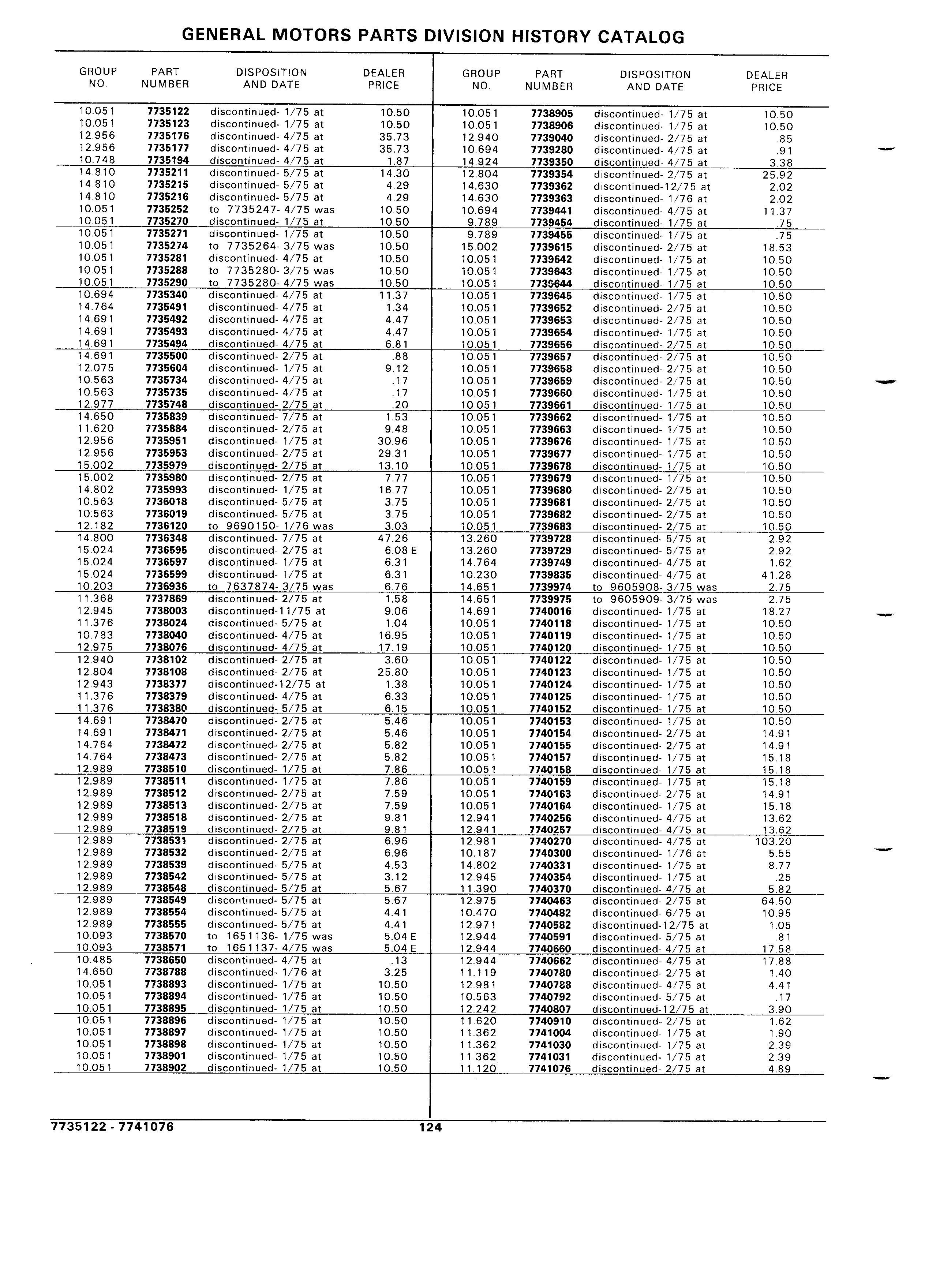 GENERAL MOTORS PARTS DIVISION HISTORY CATALOG

| GROUP NO. | PART NUMBER | DISPOSITION AND DATE | DEALER PRICE |
|---|---|---|---|
| 10.051 | 7735122 | discontinued- 1/75 at | 10.50 |
| 10.051 | 7735123 | discontinued- 1/75 at | 10.50 |
| 12.956 | 7735176 | discontinued- 4/75 at | 35.73 |
| 12.956 | 7735177 | discontinued- 4/75 at | 35.73 |
| 10.748 | 7735194 | discontinued- 4/75 at | 1.87 |
| 14.810 | 7735211 | discontinued- 5/75 at | 14.30 |
| 14.810 | 7735215 | discontinued- 5/75 at | 4.29 |
| 14.810 | 7735216 | discontinued- 5/75 at | 4.29 |
| 10.051 | 7735252 | to 7735247- 4/75 was | 10.50 |
| 10.051 | 7735270 | discontinued- 1/75 at | 10.50 |
| 10.051 | 7735271 | discontinued- 1/75 at | 10.50 |
| 10.051 | 7735274 | to 7735264- 3/75 was | 10.50 |
| 10.051 | 7735281 | discontinued- 4/75 at | 10.50 |
| 10.051 | 7735288 | to 7735280- 3/75 was | 10.50 |
| 10.051 | 7735290 | to 7735280- 4/75 was | 10.50 |
| 10.694 | 7735340 | discontinued- 4/75 at | 11.37 |
| 14.764 | 7735491 | discontinued- 4/75 at | 1.34 |
| 14.691 | 7735492 | discontinued- 4/75 at | 4.47 |
| 14.691 | 7735493 | discontinued- 4/75 at | 4.47 |
| 14.691 | 7735494 | discontinued- 4/75 at | 6.81 |
| 14.691 | 7735500 | discontinued- 2/75 at | .88 |
| 12.075 | 7735604 | discontinued- 1/75 at | 9.12 |
| 10.563 | 7735734 | discontinued- 4/75 at | .17 |
| 10.563 | 7735735 | discontinued- 4/75 at | .17 |
| 12.977 | 7735748 | discontinued- 2/75 at | .20 |
| 14.650 | 7735839 | discontinued- 7/75 at | 1.53 |
| 11.620 | 7735884 | discontinued- 2/75 at | 9.48 |
| 12.956 | 7735951 | discontinued- 1/75 at | 30.96 |
| 12.956 | 7735953 | discontinued- 2/75 at | 29.31 |
| 15.002 | 7735979 | discontinued- 2/75 at | 13.10 |
| 15.002 | 7735980 | discontinued- 2/75 at | 7.77 |
| 14.802 | 7735993 | discontinued- 1/75 at | 16.77 |
| 10.563 | 7736018 | discontinued- 5/75 at | 3.75 |
| 10.563 | 7736019 | discontinued- 5/75 at | 3.75 |
| 12.182 | 7736120 | to 9690150- 1/76 was | 3.03 |
| 14.800 | 7736348 | discontinued- 7/75 at | 47.26 |
| 15.024 | 7736595 | discontinued- 2/75 at | 6.08 E |
| 15.024 | 7736597 | discontinued- 1/75 at | 6.31 |
| 15.024 | 7736599 | discontinued- 1/75 at | 6.31 |
| 10.203 | 7736936 | to 7637874- 3/75 was | 6.76 |
| 11.368 | 7737869 | discontinued- 2/75 at | 1.58 |
| 12.945 | 7738003 | discontinued-11/75 at | 9.06 |
| 11.376 | 7738024 | discontinued- 5/75 at | 1.04 |
| 10.783 | 7738040 | discontinued- 4/75 at | 16.95 |
| 12.975 | 7738076 | discontinued- 4/75 at | 17.19 |
| 12.940 | 7738102 | discontinued- 2/75 at | 3.60 |
| 12.804 | 7738108 | discontinued- 2/75 at | 25.80 |
| 12.943 | 7738377 | discontinued-12/75 at | 1.38 |
| 11.376 | 7738379 | discontinued- 4/75 at | 6.33 |
| 11.376 | 7738380 | discontinued- 5/75 at | 6.15 |
| 14.691 | 7738470 | discontinued- 2/75 at | 5.46 |
| 14.691 | 7738471 | discontinued- 2/75 at | 5.46 |
| 14.764 | 7738472 | discontinued- 2/75 at | 5.82 |
| 14.764 | 7738473 | discontinued- 2/75 at | 5.82 |
| 12.989 | 7738510 | discontinued- 1/75 at | 7.86 |
| 12.989 | 7738511 | discontinued- 1/75 at | 7.86 |
| 12.989 | 7738512 | discontinued- 2/75 at | 7.59 |
| 12.989 | 7738513 | discontinued- 2/75 at | 7.59 |
| 12.989 | 7738518 | discontinued- 2/75 at | 9.81 |
| 12.989 | 7738519 | discontinued- 2/75 at | 9.81 |
| 12.989 | 7738531 | discontinued- 2/75 at | 6.96 |
| 12.989 | 7738532 | discontinued- 2/75 at | 6.96 |
| 12.989 | 7738539 | discontinued- 5/75 at | 4.53 |
| 12.989 | 7738542 | discontinued- 5/75 at | 3.12 |
| 12.989 | 7738548 | discontinued- 5/75 at | 5.67 |
| 12.989 | 7738549 | discontinued- 5/75 at | 5.67 |
| 12.989 | 7738554 | discontinued- 5/75 at | 4.41 |
| 12.989 | 7738555 | discontinued- 5/75 at | 4.41 |
| 10.093 | 7738570 | to 1651136- 1/75 was | 5.04 E |
| 10.093 | 7738571 | to 1651137- 4/75 was | 5.04 E |
| 10.485 | 7738650 | discontinued- 4/75 at | .13 |
| 14.650 | 7738788 | discontinued- 1/76 at | 3.25 |
| 10.051 | 7738893 | discontinued- 1/75 at | 10.50 |
| 10.051 | 7738894 | discontinued- 1/75 at | 10.50 |
| 10.051 | 7738895 | discontinued- 1/75 at | 10.50 |
| 10.051 | 7738896 | discontinued- 1/75 at | 10.50 |
| 10.051 | 7738897 | discontinued- 1/75 at | 10.50 |
| 10.051 | 7738898 | discontinued- 1/75 at | 10.50 |
| 10.051 | 7738901 | discontinued- 1/75 at | 10.50 |
| 10.051 | 7738902 | discontinued- 1/75 at | 10.50 |

| GROUP NO. | PART NUMBER | DISPOSITION AND DATE | DEALER PRICE |
|---|---|---|---|
| 10.051 | 7738905 | discontinued- 1/75 at | 10.50 |
| 10.051 | 7738906 | discontinued- 1/75 at | 10.50 |
| 12.940 | 7739040 | discontinued- 2/75 at | .85 |
| 10.694 | 7739280 | discontinued- 4/75 at | .91 |
| 14.924 | 7739350 | discontinued- 4/75 at | 3.38 |
| 12.804 | 7739354 | discontinued- 2/75 at | 25.92 |
| 14.630 | 7739362 | discontinued-12/75 at | 2.02 |
| 14.630 | 7739363 | discontinued- 1/76 at | 2.02 |
| 10.694 | 7739441 | discontinued- 4/75 at | 11.37 |
| 9.789 | 7739454 | discontinued- 1/75 at | .75 |
| 9.789 | 7739455 | discontinued- 1/75 at | .75 |
| 15.002 | 7739615 | discontinued- 2/75 at | 18.53 |
| 10.051 | 7739642 | discontinued- 1/75 at | 10.50 |
| 10.051 | 7739643 | discontinued- 1/75 at | 10.50 |
| 10.051 | 7739644 | discontinued- 1/75 at | 10.50 |
| 10.051 | 7739645 | discontinued- 1/75 at | 10.50 |
| 10.051 | 7739652 | discontinued- 2/75 at | 10.50 |
| 10.051 | 7739653 | discontinued- 2/75 at | 10.50 |
| 10.051 | 7739654 | discontinued- 1/75 at | 10.50 |
| 10.051 | 7739656 | discontinued- 2/75 at | 10.50 |
| 10.051 | 7739657 | discontinued- 2/75 at | 10.50 |
| 10.051 | 7739658 | discontinued- 2/75 at | 10.50 |
| 10.051 | 7739659 | discontinued- 2/75 at | 10.50 |
| 10.051 | 7739660 | discontinued- 1/75 at | 10.50 |
| 10.051 | 7739661 | discontinued- 1/75 at | 10.50 |
| 10.051 | 7739662 | discontinued- 1/75 at | 10.50 |
| 10.051 | 7739663 | discontinued- 1/75 at | 10.50 |
| 10.051 | 7739676 | discontinued- 1/75 at | 10.50 |
| 10.051 | 7739677 | discontinued- 1/75 at | 10.50 |
| 10.051 | 7739678 | discontinued- 1/75 at | 10.50 |
| 10.051 | 7739679 | discontinued- 1/75 at | 10.50 |
| 10.051 | 7739680 | discontinued- 2/75 at | 10.50 |
| 10.051 | 7739681 | discontinued- 2/75 at | 10.50 |
| 10.051 | 7739682 | discontinued- 2/75 at | 10.50 |
| 10.051 | 7739683 | discontinued- 2/75 at | 10.50 |
| 13.260 | 7739728 | discontinued- 5/75 at | 2.92 |
| 13.260 | 7739729 | discontinued- 5/75 at | 2.92 |
| 14.764 | 7739749 | discontinued- 4/75 at | 1.62 |
| 10.230 | 7739835 | discontinued- 4/75 at | 41.28 |
| 14.651 | 7739974 | to 9605908- 3/75 was | 2.75 |
| 14.651 | 7739975 | to 9605909- 3/75 was | 2.75 |
| 14.691 | 7740016 | discontinued- 1/75 at | 18.27 |
| 10.051 | 7740118 | discontinued- 1/75 at | 10.50 |
| 10.051 | 7740119 | discontinued- 1/75 at | 10.50 |
| 10.051 | 7740120 | discontinued- 1/75 at | 10.50 |
| 10.051 | 7740122 | discontinued- 1/75 at | 10.50 |
| 10.051 | 7740123 | discontinued- 1/75 at | 10.50 |
| 10.051 | 7740124 | discontinued- 1/75 at | 10.50 |
| 10.051 | 7740125 | discontinued- 1/75 at | 10.50 |
| 10.051 | 7740152 | discontinued- 1/75 at | 10.50 |
| 10.051 | 7740153 | discontinued- 1/75 at | 10.50 |
| 10.051 | 7740154 | discontinued- 2/75 at | 14.91 |
| 10.051 | 7740155 | discontinued- 2/75 at | 14.91 |
| 10.051 | 7740157 | discontinued- 1/75 at | 15.18 |
| 10.051 | 7740158 | discontinued- 1/75 at | 15.18 |
| 10.051 | 7740159 | discontinued- 1/75 at | 15.18 |
| 10.051 | 7740163 | discontinued- 2/75 at | 14.91 |
| 10.051 | 7740164 | discontinued- 1/75 at | 15.18 |
| 12.941 | 7740256 | discontinued- 4/75 at | 13.62 |
| 12.941 | 7740257 | discontinued- 4/75 at | 13.62 |
| 12.981 | 7740270 | discontinued- 4/75 at | 103.20 |
| 10.187 | 7740300 | discontinued- 1/76 at | 5.55 |
| 14.802 | 7740331 | discontinued- 1/75 at | 8.77 |
| 12.945 | 7740354 | discontinued- 1/75 at | .25 |
| 11.390 | 7740370 | discontinued- 4/75 at | 5.82 |
| 12.975 | 7740463 | discontinued- 2/75 at | 64.50 |
| 10.470 | 7740482 | discontinued- 6/75 at | 10.95 |
| 12.971 | 7740582 | discontinued-12/75 at | 1.05 |
| 12.944 | 7740591 | discontinued- 5/75 at | .81 |
| 12.944 | 7740660 | discontinued- 4/75 at | 17.58 |
| 12.944 | 7740662 | discontinued- 4/75 at | 17.88 |
| 11.119 | 7740780 | discontinued- 2/75 at | 1.40 |
| 12.981 | 7740788 | discontinued- 4/75 at | 4.41 |
| 10.563 | 7740792 | discontinued- 5/75 at | .17 |
| 12.242 | 7740807 | discontinued-12/75 at | 3.90 |
| 11.620 | 7740910 | discontinued- 2/75 at | 1.62 |
| 11.362 | 7741004 | discontinued- 1/75 at | 1.90 |
| 11.362 | 7741030 | discontinued- 1/75 at | 2.39 |
| 11.362 | 7741031 | discontinued- 1/75 at | 2.39 |
| 11.120 | 7741076 | discontinued- 2/75 at | 4.89 |

7735122 - 7741076 124